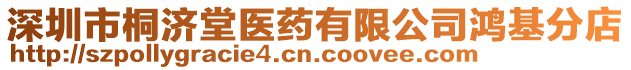 深圳市桐济堂医药有限公司鸿基分店
http://szpollygracie4.cn.coovee.com